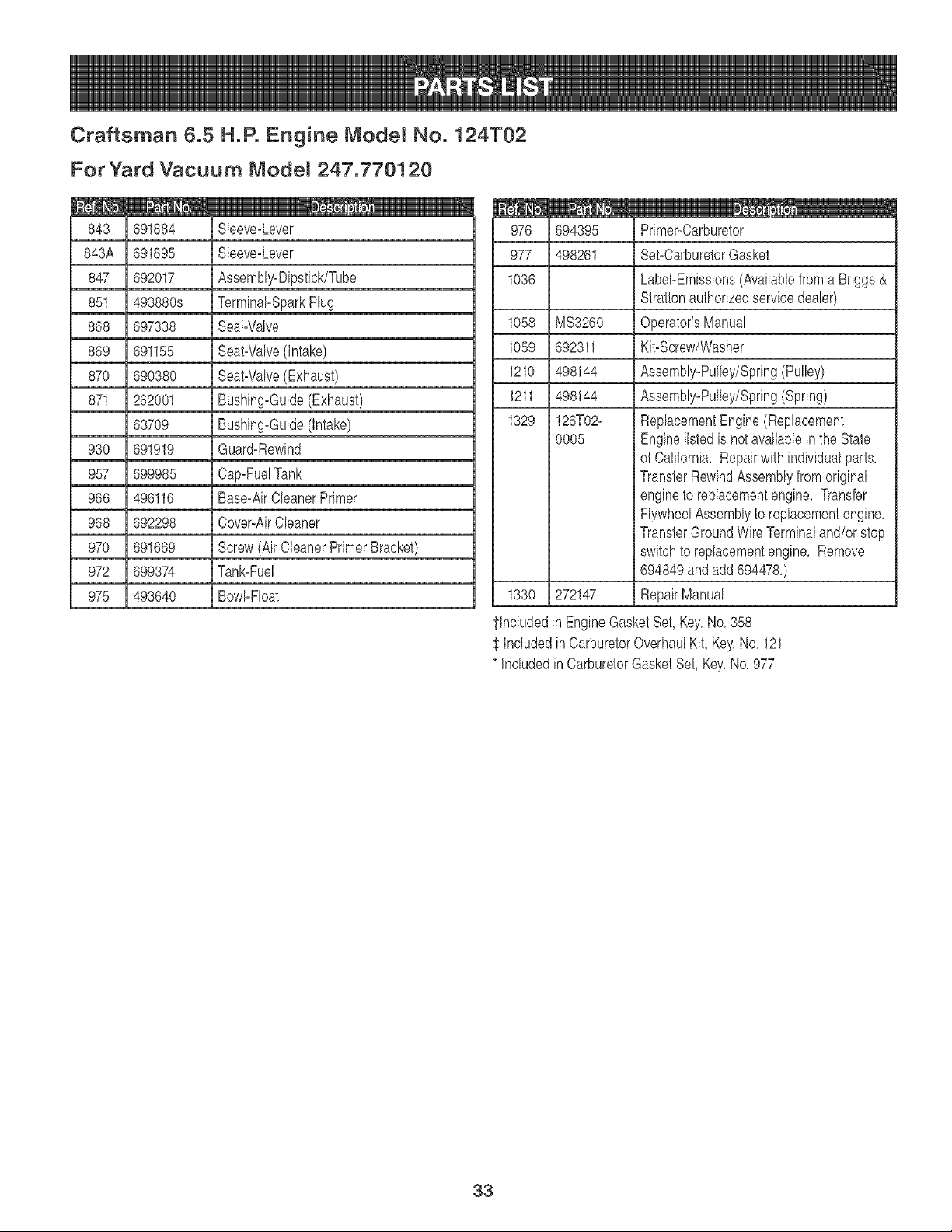 PARTS LIST

Craftsman 6.5 H.P. Engine Model No. 124T02

For Yard Vacuum Model 247.770120

| Ref. No. | Part No. | Description |
|---|---|---|
| 843 | 691884 | Sleeve-Lever |
| 843A | 691895 | Sleeve-Lever |
| 847 | 692017 | Assembly-Dipstick/Tube |
| 851 | 493880s | Terminal-Spark Plug |
| 868 | 697338 | Seal-Valve |
| 869 | 691155 | Seat-Valve (Intake) |
| 870 | 690380 | Seat-Valve (Exhaust) |
| 871 | 262001 | Bushing-Guide (Exhaust) |
| | 63709 | Bushing-Guide (Intake) |
| 930 | 691919 | Guard-Rewind |
| 957 | 699985 | Cap-Fuel Tank |
| 966 | 496116 | Base-Air Cleaner Primer |
| 968 | 692298 | Cover-Air Cleaner |
| 970 | 691669 | Screw (Air Cleaner Primer Bracket) |
| 972 | 699374 | Tank-Fuel |
| 975 | 493640 | Bowl-Float |

| Ref. No. | Part No. | Description |
|---|---|---|
| 976 | 694395 | Primer-Carburetor |
| 977 | 498261 | Set-Carburetor Gasket |
| 1036 | | Label-Emissions (Available from a Briggs & Stratton authorized service dealer) |
| 1058 | MS3260 | Operator's Manual |
| 1059 | 692311 | Kit-Screw/Washer |
| 1210 | 498144 | Assembly-Pulley/Spring (Pulley) |
| 1211 | 498144 | Assembly-Pulley/Spring (Spring) |
| 1329 | 126T02-0005 | Replacement Engine (Replacement Engine listed is not available in the State of California. Repair with individual parts. Transfer Rewind Assembly from original engine to replacement engine. Transfer Flywheel Assembly to replacement engine. Transfer Ground Wire Terminal and/or stop switch to replacement engine. Remove 694849 and add 694478.) |
| 1330 | 272147 | Repair Manual |

†Included in Engine Gasket Set, Key. No. 358
‡ Included in Carburetor Overhaul Kit, Key. No. 121
* Included in Carburetor Gasket Set, Key. No. 977

33